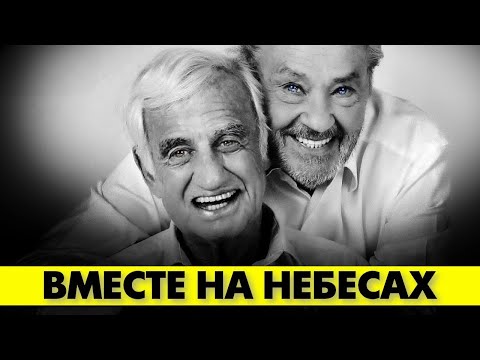 ВМЕСТЕ НА НЕБЕСАХ